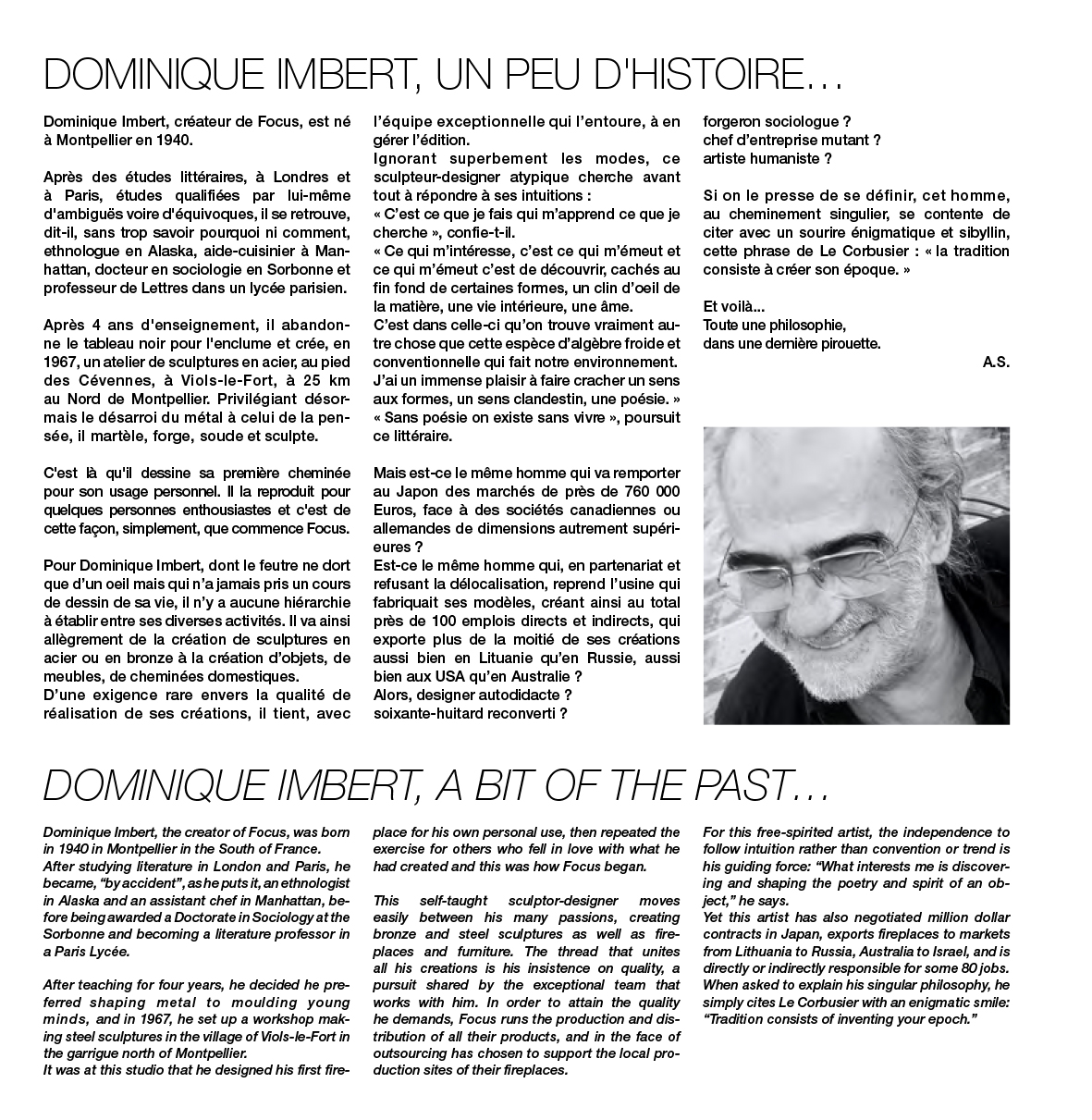 DOMINIQUE IMBERT, UN PEU D'HISTOIRE…

Dominique Imbert, créateur de Focus, est né à Montpellier en 1940.

Après des études littéraires, à Londres et à Paris, études qualifiées par lui-même d'ambiguës voire d'équivoques, il se retrouve, dit-il, sans trop savoir pourquoi ni comment, ethnologue en Alaska, aide-cuisinier à Manhattan, docteur en sociologie en Sorbonne et professeur de Lettres dans un lycée parisien.

Après 4 ans d'enseignement, il abandonne le tableau noir pour l'enclume et crée, en 1967, un atelier de sculptures en acier, au pied des Cévennes, à Viols-le-Fort, à 25 km au Nord de Montpellier. Privilégiant désormais le désarroi du métal à celui de la pensée, il martèle, forge, soude et sculpte.

C'est là qu'il dessine sa première cheminée pour son usage personnel. Il la reproduit pour quelques personnes enthousiastes et c'est de cette façon, simplement, que commence Focus.

Pour Dominique Imbert, dont le feutre ne dort que d'un oeil mais qui n'a jamais pris un cours de dessin de sa vie, il n'y a aucune hiérarchie à établir entre ses diverses activités. Il va ainsi allègrement de la création de sculptures en acier ou en bronze à la création d'objets, de meubles, de cheminées domestiques.
D'une exigence rare envers la qualité de réalisation de ses créations, il tient, avec l'équipe exceptionnelle qui l'entoure, à en gérer l'édition.
Ignorant superbement les modes, ce sculpteur-designer atypique cherche avant tout à répondre à ses intuitions :
« C'est ce que je fais qui m'apprend ce que je cherche », confie-t-il.
« Ce qui m'intéresse, c'est ce qui m'émeut et ce qui m'émeut c'est de découvrir, cachés au fin fond de certaines formes, un clin d'oeil de la matière, une vie intérieure, une âme.
C'est dans celle-ci qu'on trouve vraiment autre chose que cette espèce d'algèbre froide et conventionnelle qui fait notre environnement.
J'ai un immense plaisir à faire cracher un sens aux formes, un sens clandestin, une poésie. »
« Sans poésie on existe sans vivre », poursuit ce littéraire.

Mais est-ce le même homme qui va remporter au Japon des marchés de près de 760 000 Euros, face à des sociétés canadiennes ou allemandes de dimensions autrement supérieures ?
Est-ce le même homme qui, en partenariat et refusant la délocalisation, reprend l'usine qui fabriquait ses modèles, créant ainsi au total près de 100 emplois directs et indirects, qui exporte plus de la moitié de ses créations aussi bien en Lituanie qu'en Russie, aussi bien aux USA qu'en Australie ?
Alors, designer autodidacte ?
soixante-huitard reconverti ?
forgeron sociologue ?
chef d'entreprise mutant ?
artiste humaniste ?

Si on le presse de se définir, cet homme, au cheminement singulier, se contente de citer avec un sourire énigmatique et sibyllin, cette phrase de Le Corbusier : « la tradition consiste à créer son époque. »

Et voilà...
Toute une philosophie,
dans une dernière pirouette.
A.S.

DOMINIQUE IMBERT, A BIT OF THE PAST…

Dominique Imbert, the creator of Focus, was born in 1940 in Montpellier in the South of France.
After studying literature in London and Paris, he became, "by accident", as he puts it, an ethnologist in Alaska and an assistant chef in Manhattan, before being awarded a Doctorate in Sociology at the Sorbonne and becoming a literature professor in a Paris Lycée.

After teaching for four years, he decided he preferred shaping metal to moulding young minds, and in 1967, he set up a workshop making steel sculptures in the village of Viols-le-Fort in the garrigue north of Montpellier.
It was at this studio that he designed his first fireplace for his own personal use, then repeated the exercise for others who fell in love with what he had created and this was how Focus began.

This self-taught sculptor-designer moves easily between his many passions, creating bronze and steel sculptures as well as fireplaces and furniture. The thread that unites all his creations is his insistence on quality, a pursuit shared by the exceptional team that works with him. In order to attain the quality he demands, Focus runs the production and distribution of all their products, and in the face of outsourcing has chosen to support the local production sites of their fireplaces.

For this free-spirited artist, the independence to follow intuition rather than convention or trend is his guiding force: "What interests me is discovering and shaping the poetry and spirit of an object," he says.
Yet this artist has also negotiated million dollar contracts in Japan, exports fireplaces to markets from Lithuania to Russia, Australia to Israel, and is directly or indirectly responsible for some 80 jobs.
When asked to explain his singular philosophy, he simply cites Le Corbusier with an enigmatic smile: "Tradition consists of inventing your epoch."